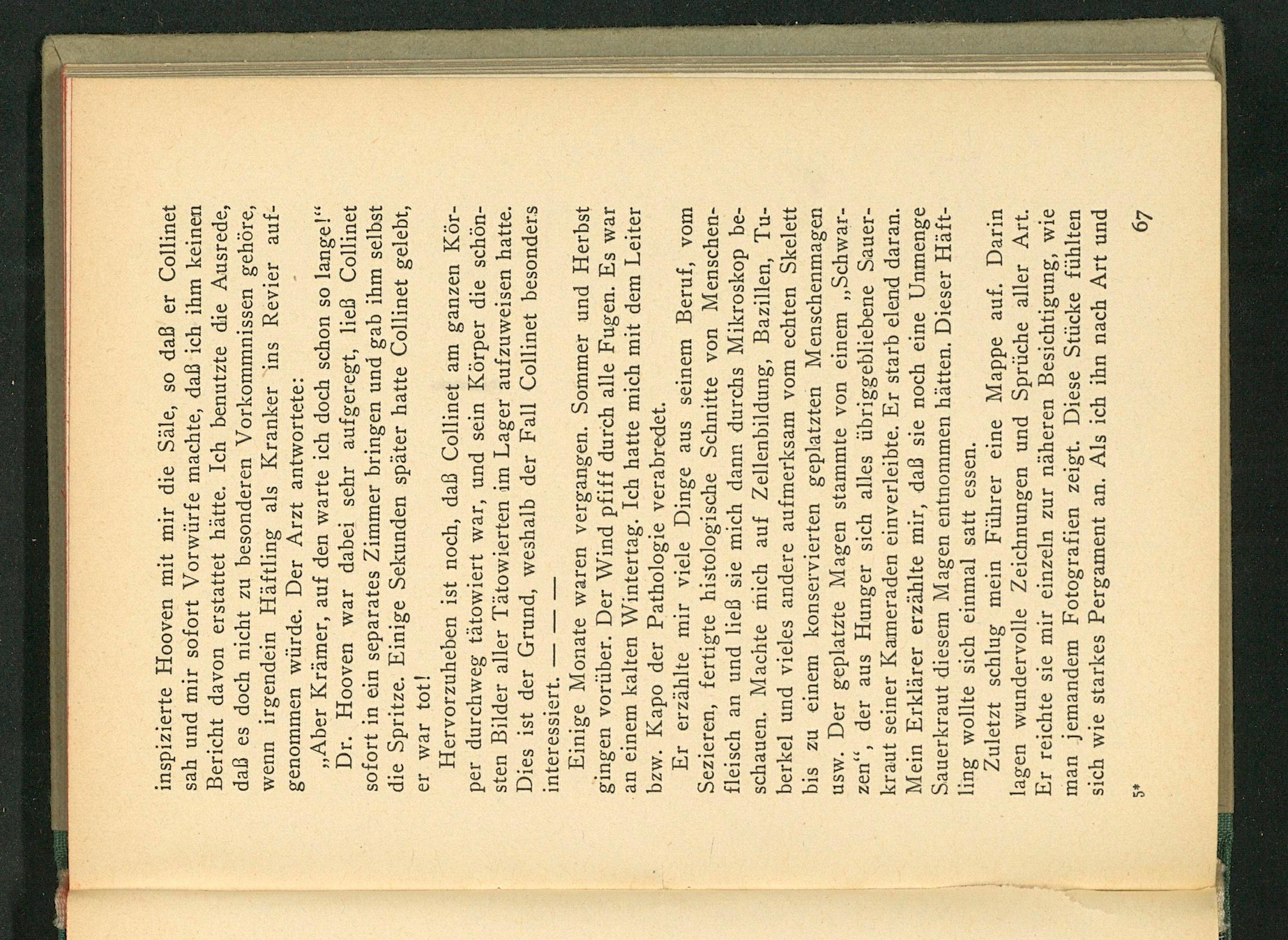 inspizierte Hooven mit mir die Säle, so daß er Collinet sah und mir sofort Vorwürfe machte, daß ich ihm keinen Bericht davon erstattet hätte. Ich benutzte die Ausrede, daß es doch nicht zu besonderen Vorkommnissen gehöre, wenn irgendein Häftling als Kranker ins Revier aufgenommen würde. Der Arzt antwortete:

„Aber Krämer, auf den warte ich doch schon so lange!“

Dr. Hooven war dabei sehr aufgeregt, ließ Collinet sofort in ein separates Zimmer bringen und gab ihm selbst die Spritze. Einige Sekunden später hatte Collinet gelebt, er war tot!

Hervorzuheben ist noch, daß Collinet am ganzen Körper durchweg tätowiert war, und sein Körper die schönsten Bilder aller Tätowierten im Lager aufzuweisen hatte. Dies ist der Grund, weshalb der Fall Collinet besonders interessiert. — — —

Einige Monate waren vergangen. Sommer und Herbst gingen vorüber. Der Wind pfiff durch alle Fugen. Es war an einem kalten Wintertag. Ich hatte mich mit dem Leiter bzw. Kapo der Pathologie verabredet.

Er erzählte mir viele Dinge aus seinem Beruf, vom Sezieren, fertigte histologische Schnitte von Menschenfleisch an und ließ sie mich dann durchs Mikroskop beschauen. Machte mich auf Zellenbildung, Bazillen, Tuberkel und vieles andere aufmerksam vom echten Skelett bis zu einem konservierten geplatzten Menschenmagen usw. Der geplatzte Magen stammte von einem „Schwarzen“, der aus Hunger sich alles übriggebliebene Sauerkraut seiner Kameraden einverleibte. Er starb elend daran. Mein Erklärer erzählte mir, daß sie noch eine Unmenge Sauerkraut diesem Magen entnommen hätten. Dieser Häftling wollte sich einmal satt essen.

Zuletzt schlug mein Führer eine Mappe auf. Darin lagen wundervolle Zeichnungen und Sprüche aller Art. Er reichte sie mir einzeln zur näheren Besichtigung, wie man jemandem Fotografien zeigt. Diese Stücke fühlten sich wie starkes Pergament an. Als ich ihn nach Art und

5* 67